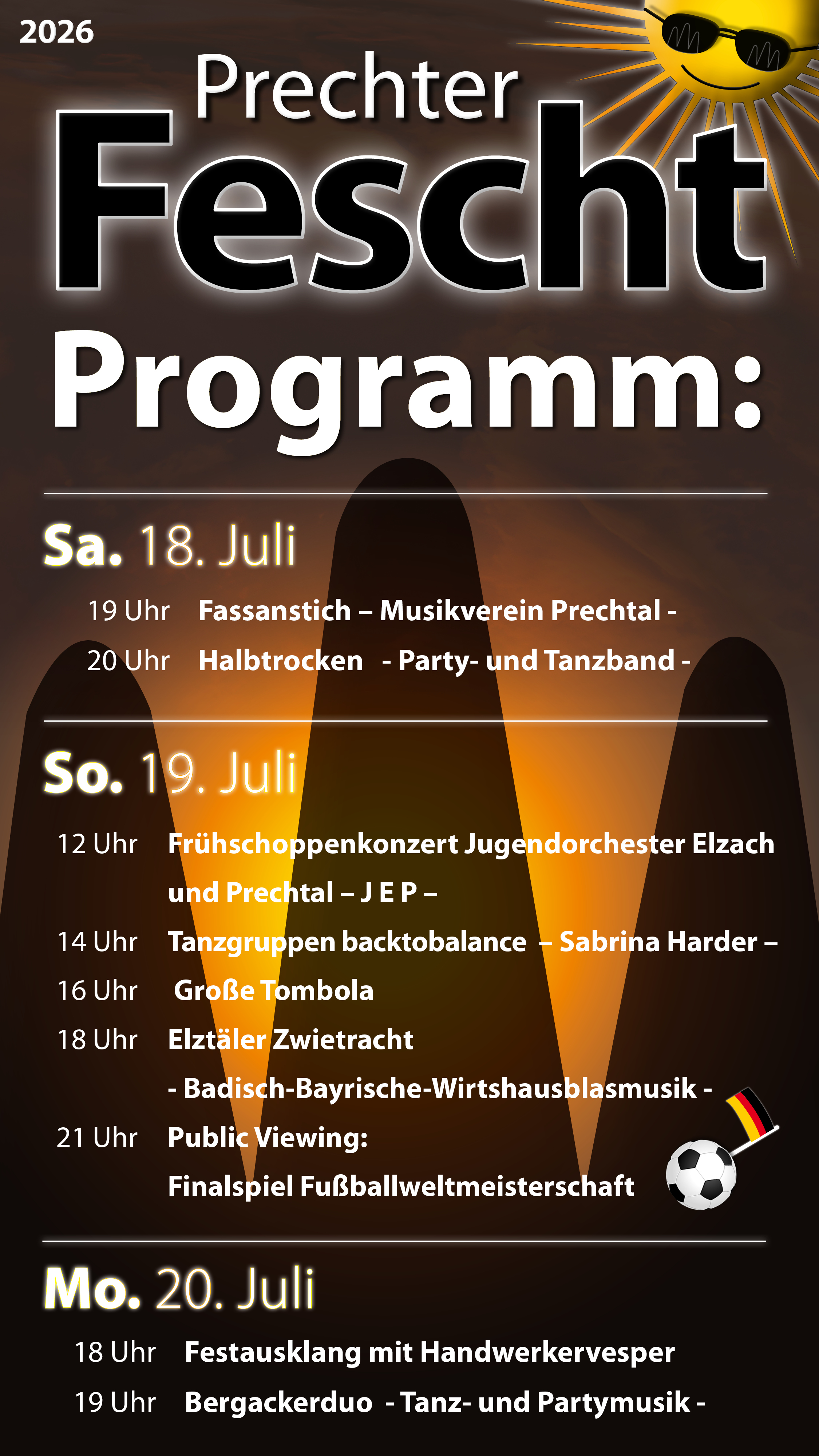 2026

Prechter

Fescht

Programm:

Sa. 18. Juli

19 Uhr Fassanstich – Musikverein Prechtal -

20 Uhr Halbtrocken - Party- und Tanzband -

So. 19. Juli

12 Uhr Frühschoppenkonzert Jugendorchester Elzach und Prechtal – J E P –

14 Uhr Tanzgruppen backtobalance – Sabrina Harder –

16 Uhr Große Tombola

18 Uhr Elztäler Zwietracht
- Badisch-Bayrische-Wirtshausblasmusik -

21 Uhr Public Viewing:
Finalspiel Fußballweltmeisterschaft

Mo. 20. Juli

18 Uhr Festausklang mit Handwerkervesper

19 Uhr Bergackerduo - Tanz- und Partymusik -